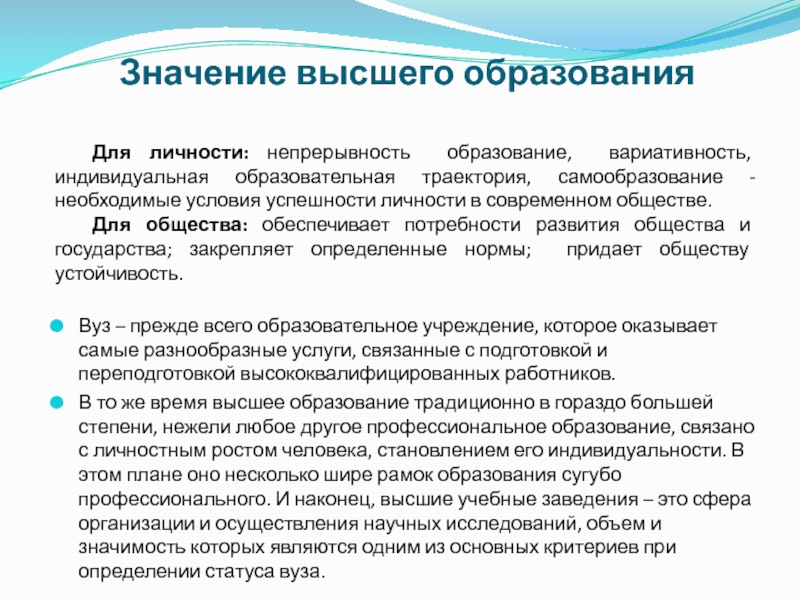 Значение высшего образования

Для личности: непрерывность образование, вариативность, индивидуальная образовательная траектория, самообразование - необходимые условия успешности личности в современном обществе.

Для общества: обеспечивает потребности развития общества и государства; закрепляет определенные нормы; придает обществу устойчивость.

Вуз – прежде всего образовательное учреждение, которое оказывает самые разнообразные услуги, связанные с подготовкой и переподготовкой высококвалифицированных работников.

В то же время высшее образование традиционно в гораздо большей степени, нежели любое другое профессиональное образование, связано с личностным ростом человека, становлением его индивидуальности. В этом плане оно несколько шире рамок образования сугубо профессионального. И наконец, высшие учебные заведения – это сфера организации и осуществления научных исследований, объем и значимость которых являются одним из основных критериев при определении статуса вуза.